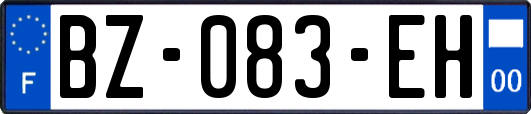 F
BZ-083-EH
00